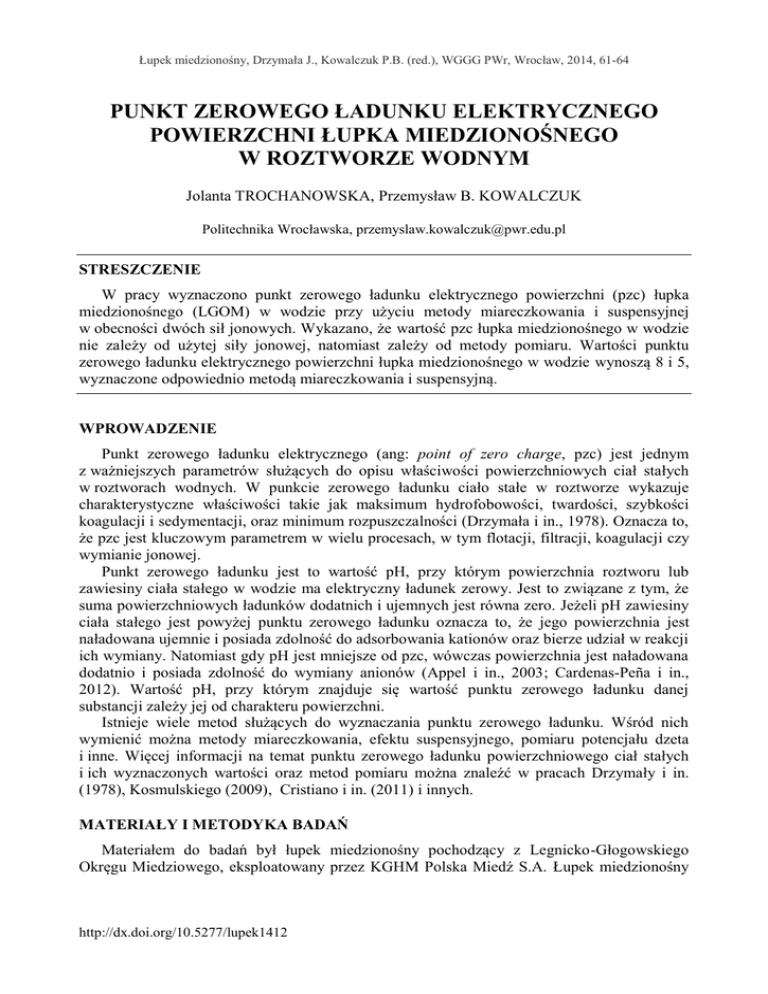 Łupek miedzionośny, Drzymała J., Kowalczuk P.B. (red.), WGGG PWr, Wrocław, 2014, 61-64

PUNKT ZEROWEGO ŁADUNKU ELEKTRYCZNEGO POWIERZCHNI ŁUPKA MIEDZIONOŚNEGO W ROZTWORZE WODNYM

Jolanta TROCHANOWSKA, Przemysław B. KOWALCZUK

Politechnika Wrocławska, przemyslaw.kowalczuk@pwr.edu.pl

STRESZCZENIE

W pracy wyznaczono punkt zerowego ładunku elektrycznego powierzchni (pzc) łupka miedzionośnego (LGOM) w wodzie przy użyciu metody miareczkowania i suspensyjnej w obecności dwóch sił jonowych. Wykazano, że wartość pzc łupka miedzionośnego w wodzie nie zależy od użytej siły jonowej, natomiast zależy od metody pomiaru. Wartości punktu zerowego ładunku elektrycznego powierzchni łupka miedzionośnego w wodzie wynoszą 8 i 5, wyznaczone odpowiednio metodą miareczkowania i suspensyjną.

WPROWADZENIE

Punkt zerowego ładunku elektrycznego (ang: point of zero charge, pzc) jest jednym z ważniejszych parametrów służących do opisu właściwości powierzchniowych ciał stałych w roztworach wodnych. W punkcie zerowego ładunku ciało stałe w roztworze wykazuje charakterystyczne właściwości takie jak maksimum hydrofobowości, twardości, szybkości koagulacji i sedymentacji, oraz minimum rozpuszczalności (Drzymała i in., 1978). Oznacza to, że pzc jest kluczowym parametrem w wielu procesach, w tym flotacji, filtracji, koagulacji czy wymianie jonowej.
Punkt zerowego ładunku jest to wartość pH, przy którym powierzchnia roztworu lub zawiesiny ciała stałego w wodzie ma elektryczny ładunek zerowy. Jest to związane z tym, że suma powierzchniowych ładunków dodatnich i ujemnych jest równa zero. Jeżeli pH zawiesiny ciała stałego jest powyżej punktu zerowego ładunku oznacza to, że jego powierzchnia jest naładowana ujemnie i posiada zdolność do adsorbowania kationów oraz bierze udział w reakcji ich wymiany. Natomiast gdy pH jest mniejsze od pzc, wówczas powierzchnia jest naładowana dodatnio i posiada zdolność do wymiany anionów (Appel i in., 2003; Cardenas-Peña i in., 2012). Wartość pH, przy którym znajduje się wartość punktu zerowego ładunku danej substancji zależy jej od charakteru powierzchni.
Istnieje wiele metod służących do wyznaczania punktu zerowego ładunku. Wśród nich wymienić można metody miareczkowania, efektu suspensyjnego, pomiaru potencjału dzeta i inne. Więcej informacji na temat punktu zerowego ładunku powierzchniowego ciał stałych i ich wyznaczonych wartości oraz metod pomiaru można znaleźć w pracach Drzymały i in. (1978), Kosmulskiego (2009), Cristiano i in. (2011) i innych.

MATERIAŁY I METODYKA BADAŃ

Materiałem do badań był łupek miedzionośny pochodzący z Legnicko-Głogowskiego Okręgu Miedziowego, eksploatowany przez KGHM Polska Miedź S.A. Łupek miedzionośny

http://dx.doi.org/10.5277/lupek1412